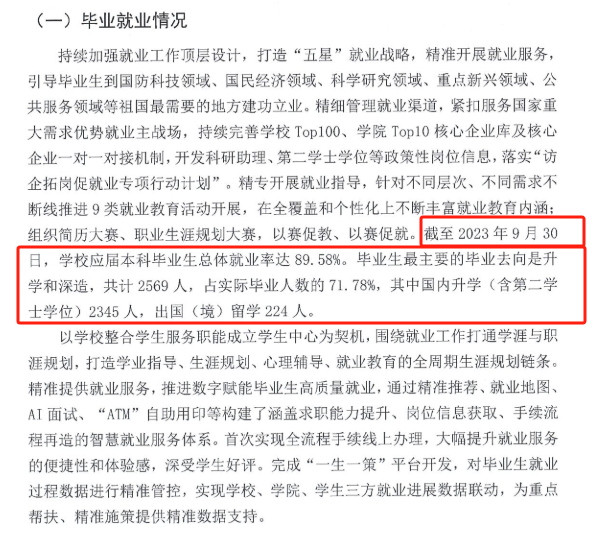 （一）毕业就业情况

持续加强就业工作顶层设计，打造“五星”就业战略，精准开展就业服务，引导毕业生到国防科技领域、国民经济领域、科学研究领域、重点新兴领域、公共服务领域等祖国最需要的地方建功立业。精细管理就业渠道，紧扣服务国家重大需求优势就业主战场，持续完善学校 Top100、学院 Top10 核心企业库及核心企业一对一对接机制，开发科研助理、第二学士学位等政策性岗位信息，落实“访企拓岗促就业专项行动计划”。精专开展就业指导，针对不同层次、不同需求不断线推进 9 类就业教育活动开展，在全覆盖和个性化上不断丰富就业教育内涵；组织简历大赛、职业生涯规划大赛，以赛促教、以赛促就。截至 2023 年 9 月 30 日，学校应届本科毕业生总体就业率达 89.58%。毕业生最主要的毕业去向是升学和深造，共计 2569 人，占实际毕业人数的 71.78%，其中国内升学（含第二学士学位）2345 人，出国（境）留学 224 人。

以学校整合学生服务职能成立学生中心为契机，围绕就业工作打通学涯与职涯规划，打造学业指导、生涯规划、心理辅导、就业教育的全周期生涯规划链条。精准提供就业服务，推进数字赋能毕业生高质量就业，通过精准推荐、就业地图、AI 面试、“ATM”自助用印等构建了涵盖求职能力提升、岗位信息获取、手续流程再造的智慧就业服务体系。首次实现全流程手续线上办理，大幅提升就业服务的便捷性和体验感，深受学生好评。完成“一生一策”平台开发，对毕业生就业过程数据进行精准管控，实现学校、学院、学生三方就业进展数据联动，为重点帮扶、精准施策提供精准数据支持。